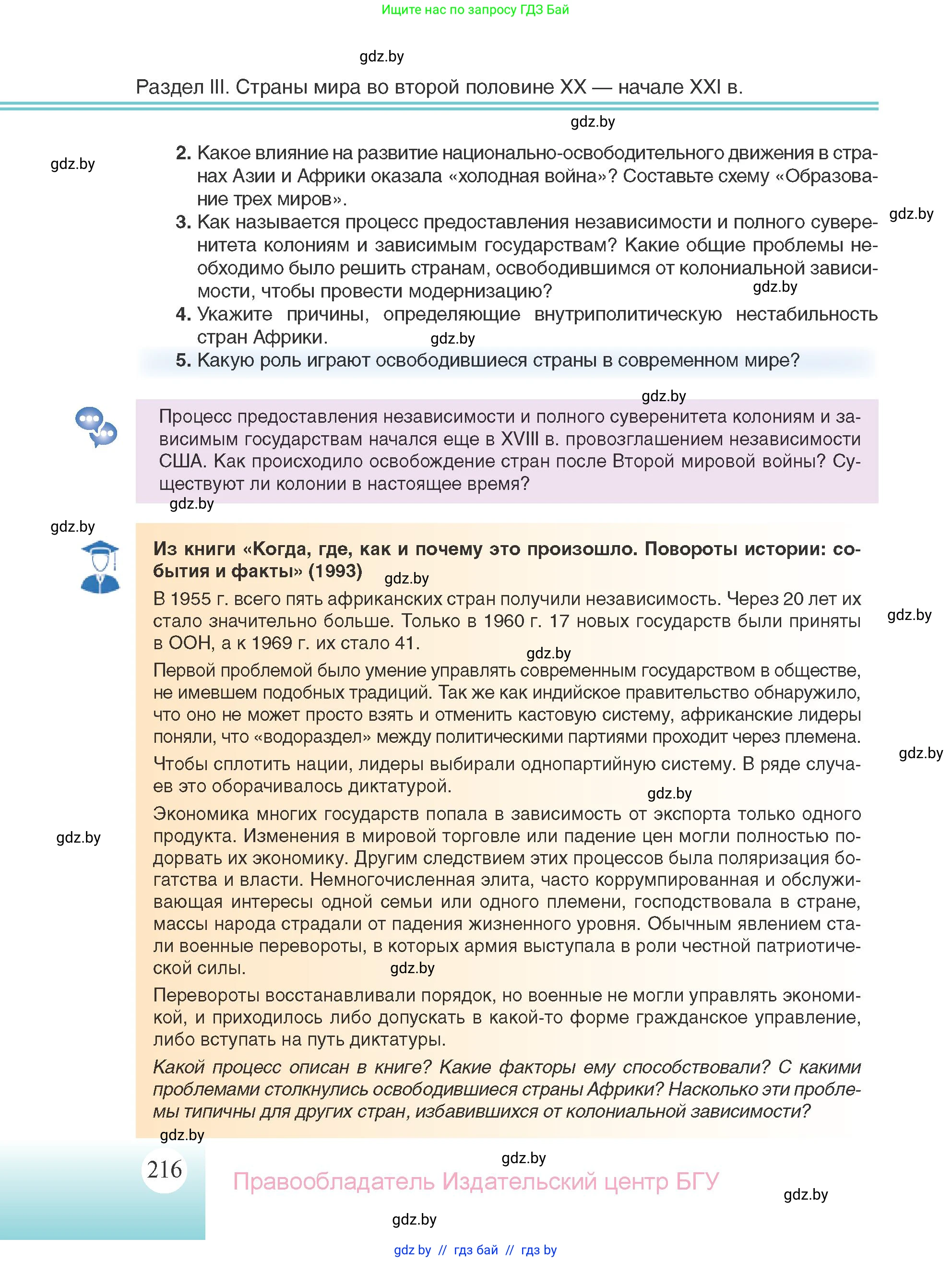 Ищите нас по запросу ГДЗ Бай

gdz.by

Раздел III. Страны мира во второй половине XX — начале XXI в.

gdz.by

gdz.by

2. Какое влияние на развитие национально-освободительного движения в странах Азии и Африки оказала «холодная война»? Составьте схему «Образование трех миров».

gdz.by

3. Как называется процесс предоставления независимости и полного суверенитета колониям и зависимым государствам? Какие общие проблемы необходимо было решить странам, освободившимся от колониальной зависимости, чтобы провести модернизацию?

gdz.by

4. Укажите причины, определяющие внутриполитическую нестабильность стран Африки.

gdz.by

5. Какую роль играют освободившиеся страны в современном мире?

gdz.by

Процесс предоставления независимости и полного суверенитета колониям и зависимым государствам начался еще в XVIII в. провозглашением независимости США. Как происходило освобождение стран после Второй мировой войны? Существуют ли колонии в настоящее время?

gdz.by

gdz.by

Из книги «Когда, где, как и почему это произошло. Повороты истории: события и факты» (1993)

gdz.by

В 1955 г. всего пять африканских стран получили независимость. Через 20 лет их стало значительно больше. Только в 1960 г. 17 новых государств были приняты в ООН, а к 1969 г. их стало 41.

gdz.by

gdz.by

Первой проблемой было умение управлять современным государством в обществе, не имевшем подобных традиций. Так же как индийское правительство обнаружило, что оно не может просто взять и отменить кастовую систему, африканские лидеры поняли, что «водораздел» между политическими партиями проходит через племена.

gdz.by

Чтобы сплотить нации, лидеры выбирали однопартийную систему. В ряде случаев это оборачивалось диктатурой.

gdz.by

Экономика многих государств попала в зависимость от экспорта только одного продукта. Изменения в мировой торговле или падение цен могли полностью подорвать их экономику. Другим следствием этих процессов была поляризация богатства и власти. Немногочисленная элита, часто коррумпированная и обслуживающая интересы одной семьи или одного племени, господствовала в стране, массы народа страдали от падения жизненного уровня. Обычным явлением стали военные перевороты, в которых армия выступала в роли честной патриотической силы.

gdz.by

gdz.by

Перевороты восстанавливали порядок, но военные не могли управлять экономикой, и приходилось либо допускать в какой-то форме гражданское управление, либо вступать на путь диктатуры.

Какой процесс описан в книге? Какие факторы ему способствовали? С какими проблемами столкнулись освободившиеся страны Африки? Насколько эти проблемы типичны для других стран, избавившихся от колониальной зависимости?

gdz.by

216

gdz.by

Правообладатель Издательский центр БГУ

gdz.by

gdz.by

gdz by // гдз бай // гдз by